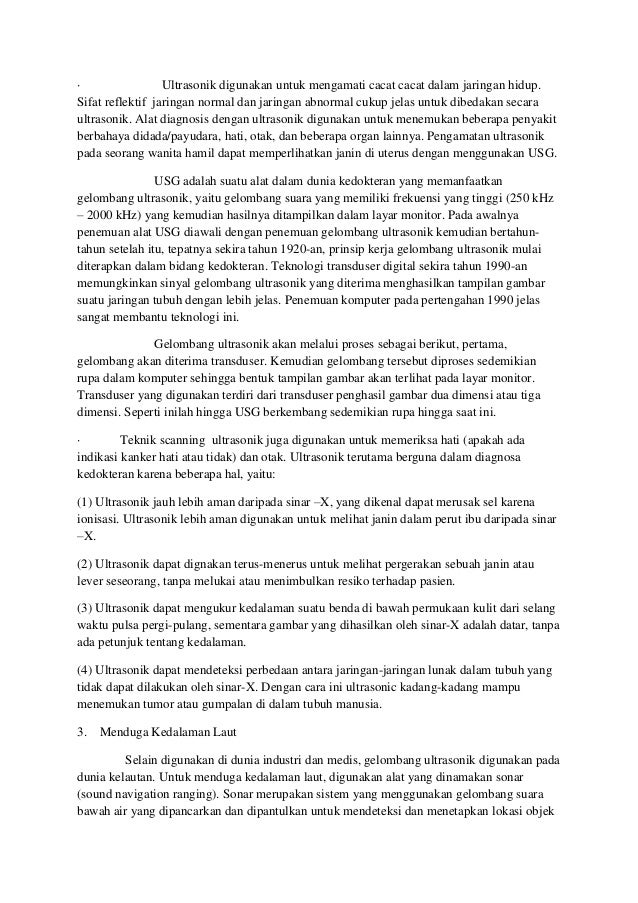 · Ultrasonik digunakan untuk mengamati cacat cacat dalam jaringan hidup. Sifat reflektif jaringan normal dan jaringan abnormal cukup jelas untuk dibedakan secara ultrasonik. Alat diagnosis dengan ultrasonik digunakan untuk menemukan beberapa penyakit berbahaya didada/payudara, hati, otak, dan beberapa organ lainnya. Pengamatan ultrasonik pada seorang wanita hamil dapat memperlihatkan janin di uterus dengan menggunakan USG.

USG adalah suatu alat dalam dunia kedokteran yang memanfaatkan gelombang ultrasonik, yaitu gelombang suara yang memiliki frekuensi yang tinggi (250 kHz – 2000 kHz) yang kemudian hasilnya ditampilkan dalam layar monitor. Pada awalnya penemuan alat USG diawali dengan penemuan gelombang ultrasonik kemudian bertahun-tahun setelah itu, tepatnya sekira tahun 1920-an, prinsip kerja gelombang ultrasonik mulai diterapkan dalam bidang kedokteran. Teknologi transduser digital sekira tahun 1990-an memungkinkan sinyal gelombang ultrasonik yang diterima menghasilkan tampilan gambar suatu jaringan tubuh dengan lebih jelas. Penemuan komputer pada pertengahan 1990 jelas sangat membantu teknologi ini.

Gelombang ultrasonik akan melalui proses sebagai berikut, pertama, gelombang akan diterima transduser. Kemudian gelombang tersebut diproses sedemikian rupa dalam komputer sehingga bentuk tampilan gambar akan terlihat pada layar monitor. Transduser yang digunakan terdiri dari transduser penghasil gambar dua dimensi atau tiga dimensi. Seperti inilah hingga USG berkembang sedemikian rupa hingga saat ini.

· Teknik scanning ultrasonik juga digunakan untuk memeriksa hati (apakah ada indikasi kanker hati atau tidak) dan otak. Ultrasonik terutama berguna dalam diagnosa kedokteran karena beberapa hal, yaitu:

(1) Ultrasonik jauh lebih aman daripada sinar –X, yang dikenal dapat merusak sel karena ionisasi. Ultrasonik lebih aman digunakan untuk melihat janin dalam perut ibu daripada sinar –X.

(2) Ultrasonik dapat dignakan terus-menerus untuk melihat pergerakan sebuah janin atau lever seseorang, tanpa melukai atau menimbulkan resiko terhadap pasien.

(3) Ultrasonik dapat mengukur kedalaman suatu benda di bawah permukaan kulit dari selang waktu pulsa pergi-pulang, sementara gambar yang dihasilkan oleh sinar-X adalah datar, tanpa ada petunjuk tentang kedalaman.

(4) Ultrasonik dapat mendeteksi perbedaan antara jaringan-jaringan lunak dalam tubuh yang tidak dapat dilakukan oleh sinar-X. Dengan cara ini ultrasonic kadang-kadang mampu menemukan tumor atau gumpalan di dalam tubuh manusia.

3. Menduga Kedalaman Laut

Selain digunakan di dunia industri dan medis, gelombang ultrasonik digunakan pada dunia kelautan. Untuk menduga kedalaman laut, digunakan alat yang dinamakan sonar (sound navigation ranging). Sonar merupakan sistem yang menggunakan gelombang suara bawah air yang dipancarkan dan dipantulkan untuk mendeteksi dan menetapkan lokasi objek